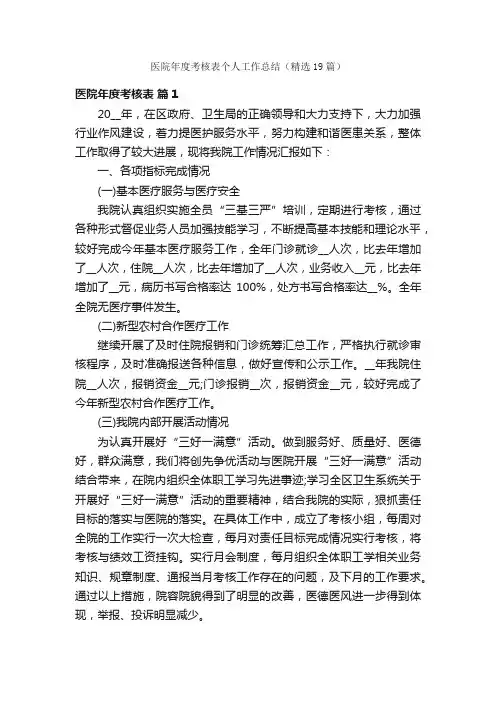 医院年度考核表个人工作总结（精选19篇）

医院年度考核表 篇1

20__年，在区政府、卫生局的正确领导和大力支持下，大力加强行业作风建设，着力提医护服务水平，努力构建和谐医患关系，整体工作取得了较大进展，现将我院工作情况汇报如下：

一、各项指标完成情况

(一)基本医疗服务与医疗安全

我院认真组织实施全员“三基三严”培训，定期进行考核，通过各种形式督促业务人员加强技能学习，不断提高基本技能和理论水平，较好完成今年基本医疗服务工作，全年门诊就诊__人次，比去年增加了__人次，住院__人次，比去年增加了__人次，业务收入__元，比去年增加了__元，病历书写合格率达 100%，处方书写合格率达__%。全年全院无医疗事件发生。

(二)新型农村合作医疗工作

继续开展了及时住院报销和门诊统筹汇总工作，严格执行就诊审核程序，及时准确报送各种信息，做好宣传和公示工作。__年我院住院__人次，报销资金__元;门诊报销__次，报销资金__元，较好完成了今年新型农村合作医疗工作。

(三)我院内部开展活动情况

为认真开展好“三好一满意”活动。做到服务好、质量好、医德好，群众满意，我们将创先争优活动与医院开展“三好一满意”活动结合带来，在院内组织全体职工学习先进事迹;学习全区卫生系统关于开展好“三好一满意”活动的重要精神，结合我院的实际，狠抓责任目标的落实与医院的落实。在具体工作中，成立了考核小组，每周对全院的工作实行一次大检查，每月对责任目标完成情况实行考核，将考核与绩效工资挂钩。实行月会制度，每月组织全体职工学相关业务知识、规章制度、通报当月考核工作存在的问题，及下月的工作要求。通过以上措施，院容院貌得到了明显的改善，医德医风进一步得到体现，举报、投诉明显减少。